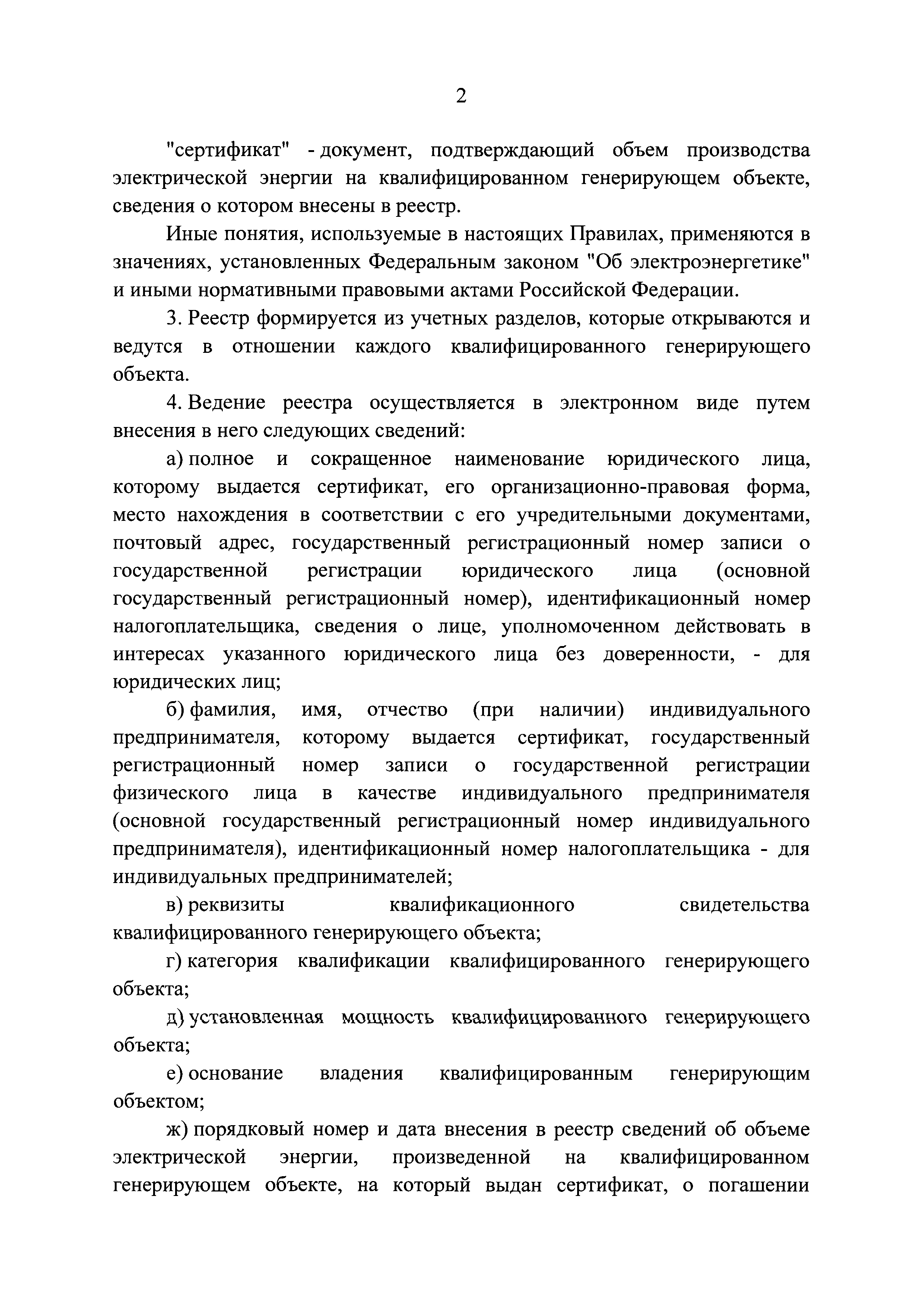 2

"сертификат" - документ, подтверждающий объем производства электрической энергии на квалифицированном генерирующем объекте, сведения о котором внесены в реестр.

Иные понятия, используемые в настоящих Правилах, применяются в значениях, установленных Федеральным законом "Об электроэнергетике" и иными нормативными правовыми актами Российской Федерации.

3. Реестр формируется из учетных разделов, которые открываются и ведутся в отношении каждого квалифицированного генерирующего объекта.

4. Ведение реестра осуществляется в электронном виде путем внесения в него следующих сведений:

а) полное и сокращенное наименование юридического лица, которому выдается сертификат, его организационно-правовая форма, место нахождения в соответствии с его учредительными документами, почтовый адрес, государственный регистрационный номер записи о государственной регистрации юридического лица (основной государственный регистрационный номер), идентификационный номер налогоплательщика, сведения о лице, уполномоченном действовать в интересах указанного юридического лица без доверенности, - для юридических лиц;

б) фамилия, имя, отчество (при наличии) индивидуального предпринимателя, которому выдается сертификат, государственный регистрационный номер записи о государственной регистрации физического лица в качестве индивидуального предпринимателя (основной государственный регистрационный номер индивидуального предпринимателя), идентификационный номер налогоплательщика - для индивидуальных предпринимателей;

в) реквизиты квалификационного свидетельства квалифицированного генерирующего объекта;

г) категория квалификации квалифицированного генерирующего объекта;

д) установленная мощность квалифицированного генерирующего объекта;

е) основание владения квалифицированным генерирующим объектом;

ж) порядковый номер и дата внесения в реестр сведений об объеме электрической энергии, произведенной на квалифицированном генерирующем объекте, на который выдан сертификат, о погашении